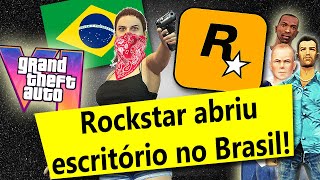 VI
grand theft auto

R

Rockstar abriu escritório no Brasil!